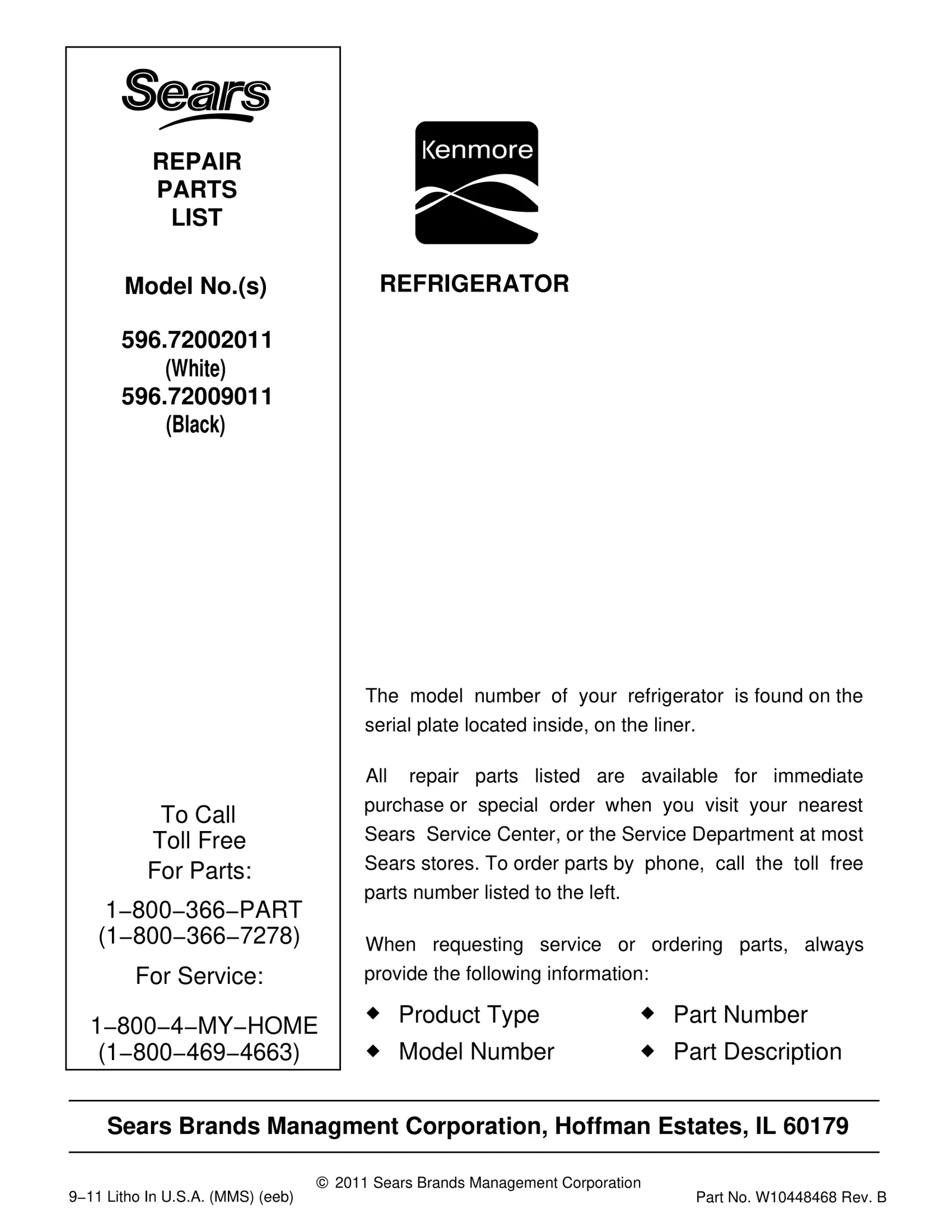 Sears

REPAIR
PARTS
LIST

Model No.(s)

596.72002011
(White)
596.72009011
(Black)

To Call
Toll Free
For Parts:

1−800−366−PART
(1−800−366−7278)

For Service:

1−800−4−MY−HOME
(1−800−469−4663)

Kenmore

REFRIGERATOR

The model number of your refrigerator is found on the serial plate located inside, on the liner.

All repair parts listed are available for immediate purchase or special order when you visit your nearest Sears Service Center, or the Service Department at most Sears stores. To order parts by phone, call the toll free parts number listed to the left.

When requesting service or ordering parts, always provide the following information:

◆ Product Type
◆ Model Number
◆ Part Number
◆ Part Description

Sears Brands Managment Corporation, Hoffman Estates, IL 60179

© 2011 Sears Brands Management Corporation

9−11 Litho In U.S.A. (MMS) (eeb)

Part No. W10448468 Rev. B